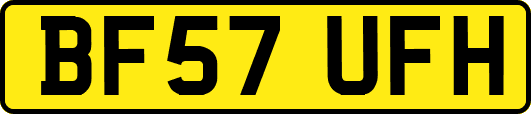 BF57 UFH